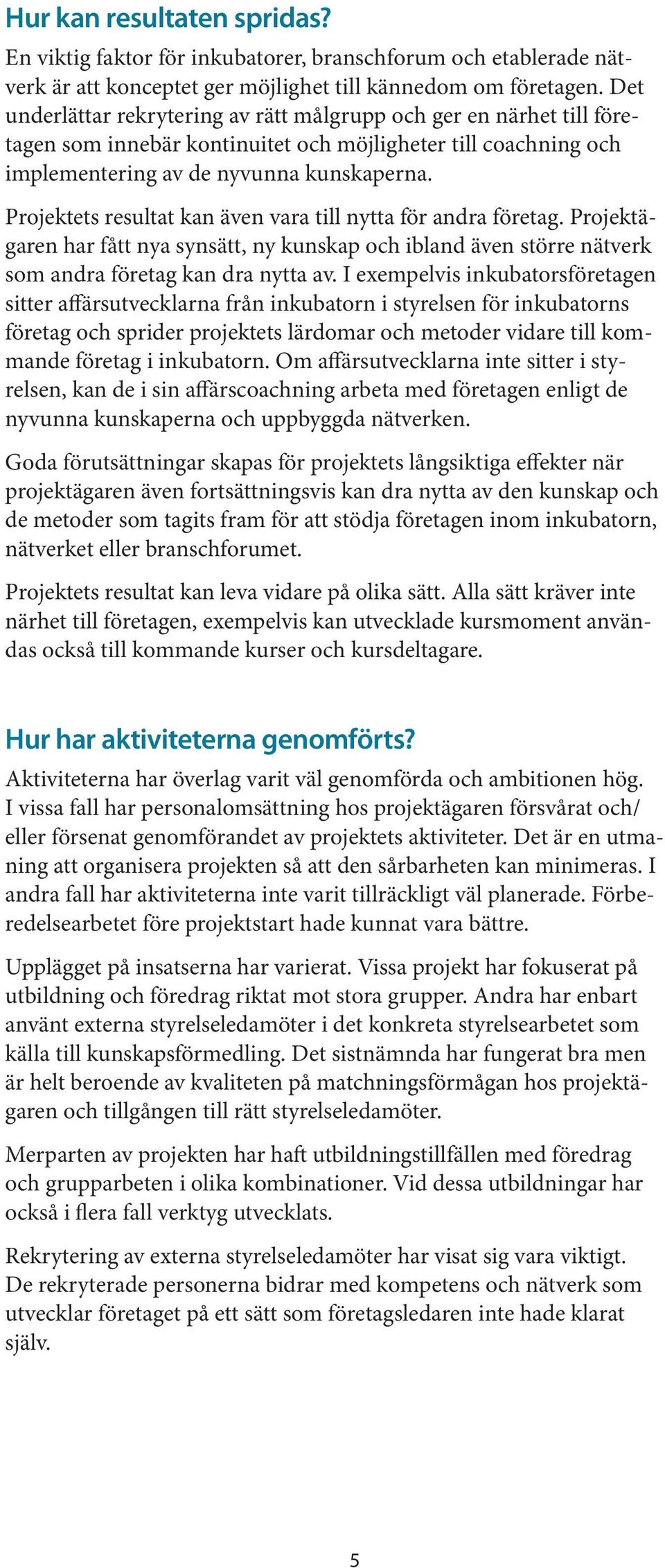 Hur kan resultaten spridas?

En viktig faktor för inkubatorer, branschforum och etablerade nätverk är att konceptet ger möjlighet till kännedom om företagen. Det underlättar rekrytering av rätt målgrupp och ger en närhet till företagen som innebär kontinuitet och möjligheter till coachning och implementering av de nyvunna kunskaperna.

Projektets resultat kan även vara till nytta för andra företag. Projektägaren har fått nya synsätt, ny kunskap och ibland även större nätverk som andra företag kan dra nytta av. I exempelvis inkubatorsföretagen sitter affärsutvecklarna från inkubatorn i styrelsen för inkubatorns företag och sprider projektets lärdomar och metoder vidare till kommande företag i inkubatorn. Om affärsutvecklarna inte sitter i styrelsen, kan de i sin affärscoachning arbeta med företagen enligt de nyvunna kunskaperna och uppbyggda nätverken.

Goda förutsättningar skapas för projektets långsiktiga effekter när projektägaren även fortsättningsvis kan dra nytta av den kunskap och de metoder som tagits fram för att stödja företagen inom inkubatorn, nätverket eller branschforumet.

Projektets resultat kan leva vidare på olika sätt. Alla sätt kräver inte närhet till företagen, exempelvis kan utvecklade kursmoment användas också till kommande kurser och kursdeltagare.

Hur har aktiviteterna genomförts?

Aktiviteterna har överlag varit väl genomförda och ambitionen hög. I vissa fall har personalomsättning hos projektägaren försvårat och/eller försenat genomförandet av projektets aktiviteter. Det är en utmaning att organisera projekten så att den sårbarheten kan minimeras. I andra fall har aktiviteterna inte varit tillräckligt väl planerade. Förberedelsearbetet före projektstart hade kunnat vara bättre.

Upplägget på insatserna har varierat. Vissa projekt har fokuserat på utbildning och föredrag riktat mot stora grupper. Andra har enbart använt externa styrelseledamöter i det konkreta styrelsearbetet som källa till kunskapsförmedling. Det sistnämnda har fungerat bra men är helt beroende av kvaliteten på matchningsförmågan hos projektägaren och tillgången till rätt styrelseledamöter.

Merparten av projekten har haft utbildningstillfällen med föredrag och grupparbeten i olika kombinationer. Vid dessa utbildningar har också i flera fall verktyg utvecklats.

Rekrytering av externa styrelseledamöter har visat sig vara viktigt. De rekryterade personerna bidrar med kompetens och nätverk som utvecklar företaget på ett sätt som företagsledaren inte hade klarat själv.

5